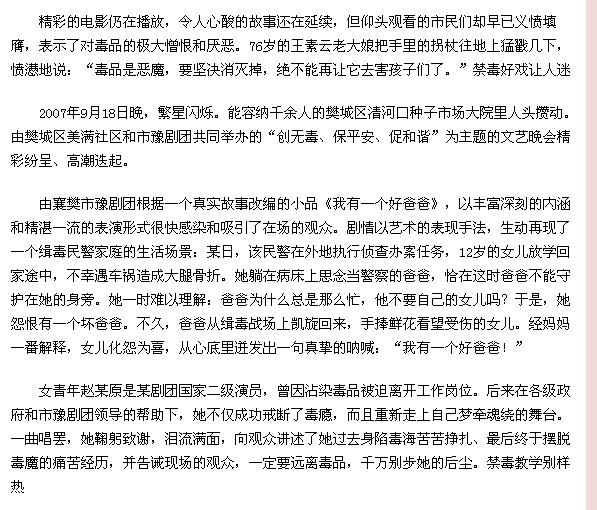 精彩的电影仍在播放，令人心酸的故事还在延续，但仰头观看的市民们却早已义愤填膺，表示了对毒品的极大憎恨和厌恶。76岁的王素云老大娘把手里的拐杖往地上猛戳几下，愤懑地说：“毒品是恶魔，要坚决消灭掉，绝不能再让它去害孩子们了。”禁毒好戏让人迷

2007年9月18日晚，繁星闪烁。能容纳千余人的樊城区清河口种子市场大院里人头攒动。由樊城区美满社区和市豫剧团共同举办的“创无毒、保平安、促和谐”为主题的文艺晚会精彩纷呈、高潮迭起。

由襄樊市豫剧团根据一个真实故事改编的小品《我有一个好爸爸》，以丰富深刻的内涵和精湛一流的表演形式很快感染和吸引了在场的观众。剧情以艺术的表现手法，生动再现了一个缉毒民警家庭的生活场景：某日，该民警在外地执行侦查办案任务，12岁的女儿放学回家途中，不幸遇车祸造成大腿骨折。她躺在病床上思念当警察的爸爸，恰在这时爸爸不能守护在她的身旁。她一时难以理解：爸爸为什么总是那么忙，他不要自己的女儿吗？于是，她怨恨有一个坏爸爸。不久，爸爸从缉毒战场上凯旋回来，手捧鲜花看望受伤的女儿。经妈妈一番解释，女儿化怨为喜，从心底里迸发出一句真挚的呐喊：“我有一个好爸爸！”

女青年赵某原是某剧团国家二级演员，曾因沾染毒品被迫离开工作岗位。后来在各级政府和市豫剧团领导的帮助下，她不仅成功戒断了毒瘾，而且重新走上自己梦牵魂绕的舞台。一曲唱罢，她鞠躬致谢，泪流满面，向观众讲述了她过去身陷毒海苦苦挣扎、最后终于摆脱毒魔的痛苦经历，并告诫现场的观众，一定要远离毒品，千万别步她的后尘。禁毒教学别样热